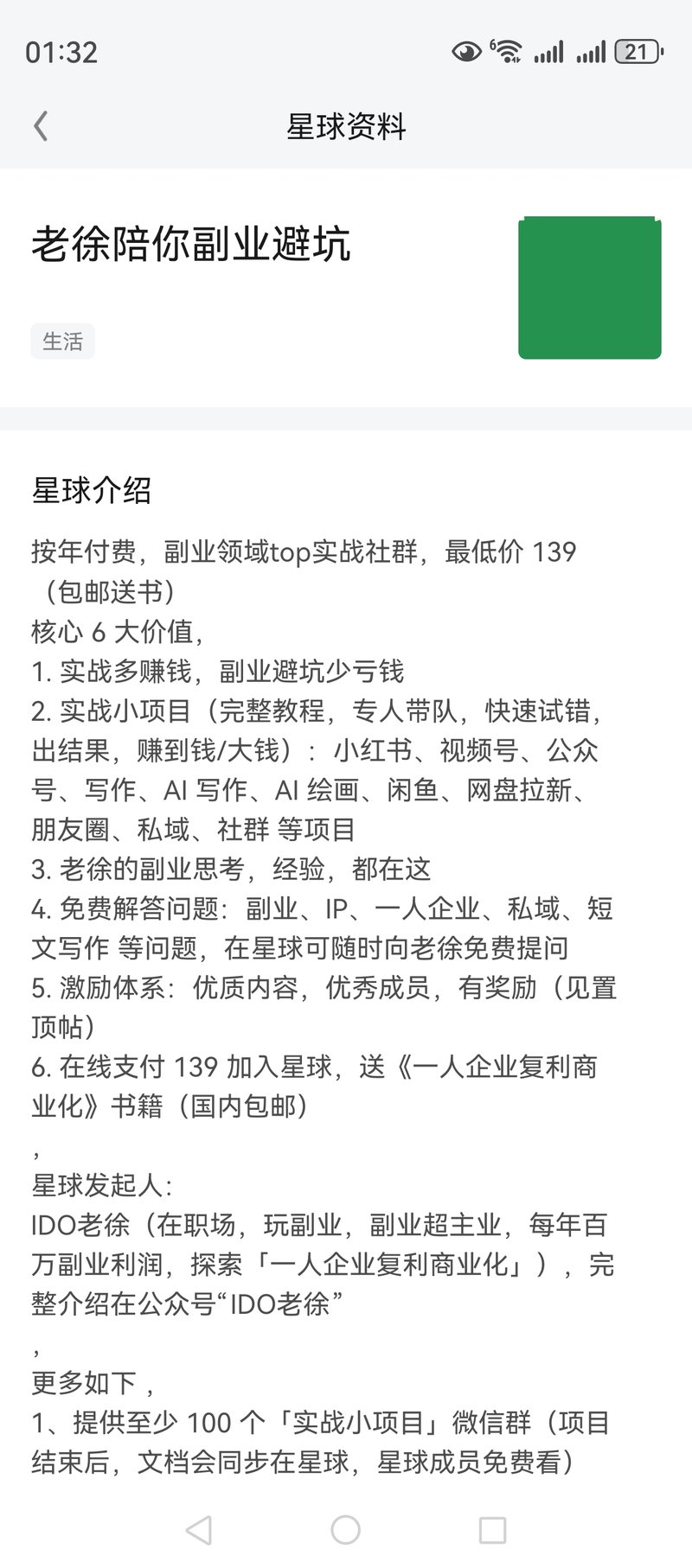 01:32

21

星球资料

老徐陪你副业避坑

生活

星球介绍

按年付费，副业领域top实战社群，最低价 139（包邮送书）
核心 6 大价值，
1. 实战多赚钱，副业避坑少亏钱
2. 实战小项目（完整教程，专人带队，快速试错，出结果，赚到钱/大钱）：小红书、视频号、公众号、写作、AI 写作、AI 绘画、闲鱼、网盘拉新、朋友圈、私域、社群 等项目
3. 老徐的副业思考，经验，都在这
4. 免费解答问题：副业、IP、一人企业、私域、短文写作 等问题，在星球可随时向老徐免费提问
5. 激励体系：优质内容，优秀成员，有奖励（见置顶帖）
6. 在线支付 139 加入星球，送《一人企业复利商业化》书籍（国内包邮）
，
星球发起人：
IDO老徐（在职场，玩副业，副业超主业，每年百万副业利润，探索「一人企业复利商业化」），完整介绍在公众号“IDO老徐”
，
更多如下，
1、提供至少 100 个「实战小项目」微信群（项目结束后，文档会同步在星球，星球成员免费看）